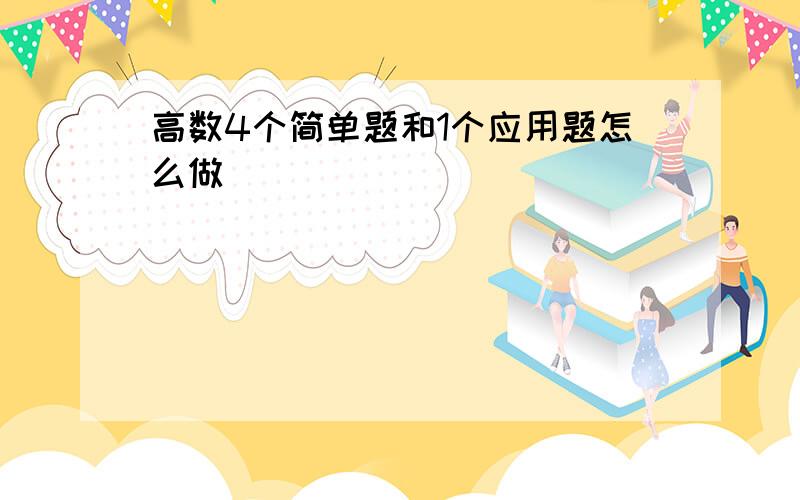 高数4个简单题和1个应用题怎么做